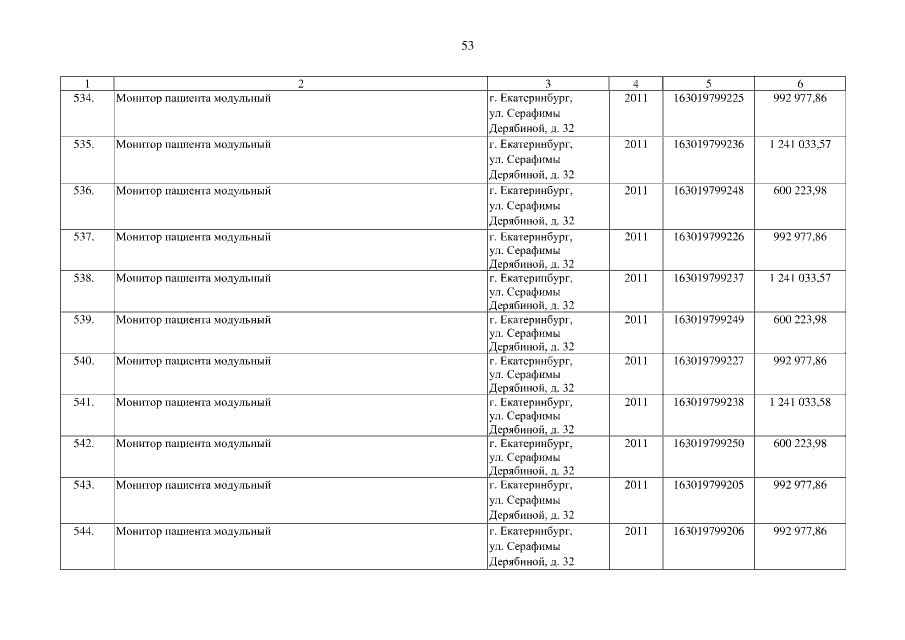 53

| 1 | 2 | 3 | 4 | 5 | 6 |
|---|---|---|---|---|---|
| 534. | Монитор пациента модульный | г. Екатеринбург, ул. Серафимы Дерябиной, д. 32 | 2011 | 163019799225 | 992 977,86 |
| 535. | Монитор пациента модульный | г. Екатеринбург, ул. Серафимы Дерябиной, д. 32 | 2011 | 163019799236 | 1 241 033,57 |
| 536. | Монитор пациента модульный | г. Екатеринбург, ул. Серафимы Дерябиной, д. 32 | 2011 | 163019799248 | 600 223,98 |
| 537. | Монитор пациента модульный | г. Екатеринбург, ул. Серафимы Дерябиной, д. 32 | 2011 | 163019799226 | 992 977,86 |
| 538. | Монитор пациента модульный | г. Екатеринбург, ул. Серафимы Дерябиной, д. 32 | 2011 | 163019799237 | 1 241 033,57 |
| 539. | Монитор пациента модульный | г. Екатеринбург, ул. Серафимы Дерябиной, д. 32 | 2011 | 163019799249 | 600 223,98 |
| 540. | Монитор пациента модульный | г. Екатеринбург, ул. Серафимы Дерябиной, д. 32 | 2011 | 163019799227 | 992 977,86 |
| 541. | Монитор пациента модульный | г. Екатеринбург, ул. Серафимы Дерябиной, д. 32 | 2011 | 163019799238 | 1 241 033,58 |
| 542. | Монитор пациента модульный | г. Екатеринбург, ул. Серафимы Дерябиной, д. 32 | 2011 | 163019799250 | 600 223,98 |
| 543. | Монитор пациента модульный | г. Екатеринбург, ул. Серафимы Дерябиной, д. 32 | 2011 | 163019799205 | 992 977,86 |
| 544. | Монитор пациента модульный | г. Екатеринбург, ул. Серафимы Дерябиной, д. 32 | 2011 | 163019799206 | 992 977,86 |